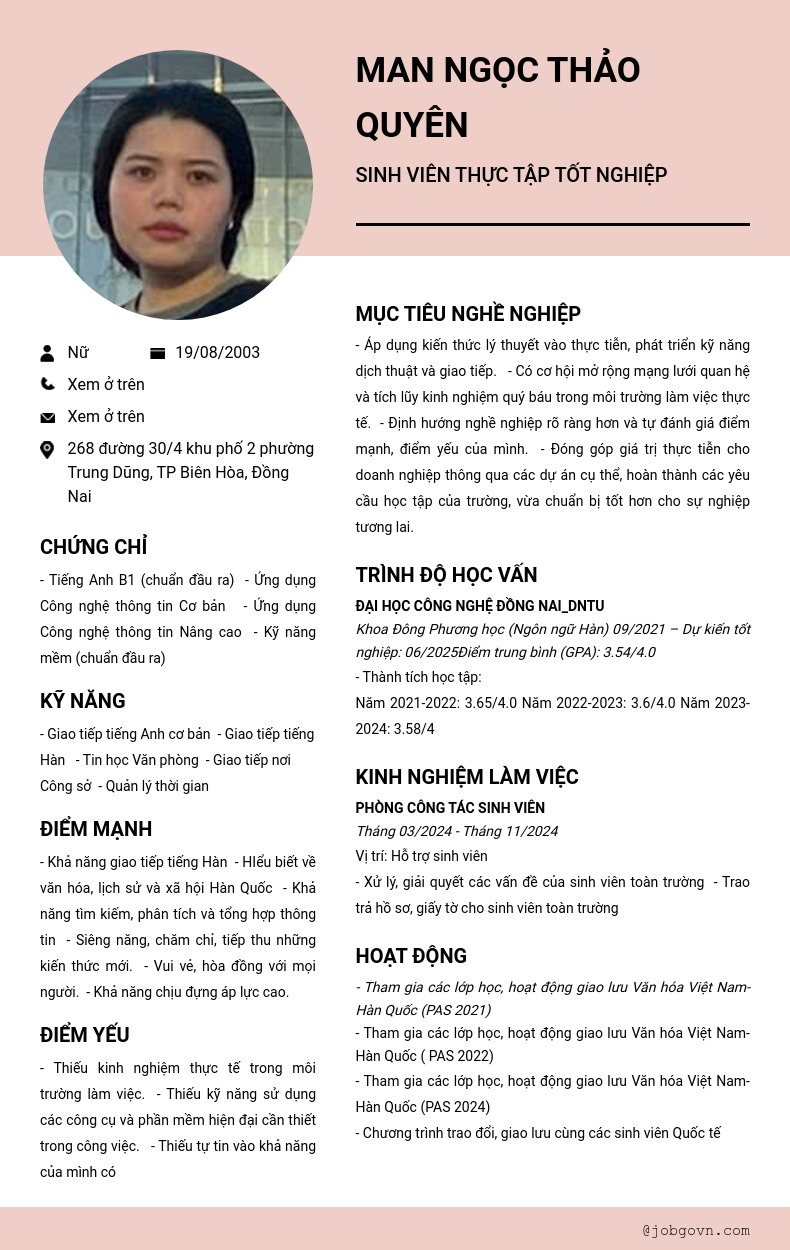 MAN NGỌC THẢO QUYÊN

SINH VIÊN THỰC TẬP TỐT NGHIỆP

Nữ

19/08/2003

Xem ở trên

Xem ở trên

268 đường 30/4 khu phố 2 phường Trung Dũng, TP Biên Hòa, Đồng Nai

CHỨNG CHỈ

- Tiếng Anh B1 (chuẩn đầu ra) - Ứng dụng Công nghệ thông tin Cơ bản - Ứng dụng Công nghệ thông tin Nâng cao - Kỹ năng mềm (chuẩn đầu ra)

KỸ NĂNG

- Giao tiếp tiếng Anh cơ bản - Giao tiếp tiếng Hàn - Tin học Văn phòng - Giao tiếp nơi Công sở - Quản lý thời gian

ĐIỂM MẠNH

- Khả năng giao tiếp tiếng Hàn - Hiểu biết về văn hóa, lịch sử và xã hội Hàn Quốc - Khả năng tìm kiếm, phân tích và tổng hợp thông tin - Siêng năng, chăm chỉ, tiếp thu những kiến thức mới. - Vui vẻ, hòa đồng với mọi người. - Khả năng chịu đựng áp lực cao.

ĐIỂM YẾU

- Thiếu kinh nghiệm thực tế trong môi trường làm việc. - Thiếu kỹ năng sử dụng các công cụ và phần mềm hiện đại cần thiết trong công việc. - Thiếu tự tin vào khả năng của mình có

MỤC TIÊU NGHỀ NGHIỆP

- Áp dụng kiến thức lý thuyết vào thực tiễn, phát triển kỹ năng dịch thuật và giao tiếp. - Có cơ hội mở rộng mạng lưới quan hệ và tích lũy kinh nghiệm quý báu trong môi trường làm việc thực tế. - Định hướng nghề nghiệp rõ ràng hơn và tự đánh giá điểm mạnh, điểm yếu của mình. - Đóng góp giá trị thực tiễn cho doanh nghiệp thông qua các dự án cụ thể, hoàn thành các yêu cầu học tập của trường, vừa chuẩn bị tốt hơn cho sự nghiệp tương lai.

TRÌNH ĐỘ HỌC VẤN

ĐẠI HỌC CÔNG NGHỆ ĐỒNG NAI_DNTU

Khoa Đông Phương học (Ngôn ngữ Hàn) 09/2021 – Dự kiến tốt nghiệp: 06/2025Điểm trung bình (GPA): 3.54/4.0

- Thành tích học tập:

Năm 2021-2022: 3.65/4.0 Năm 2022-2023: 3.6/4.0 Năm 2023-2024: 3.58/4

KINH NGHIỆM LÀM VIỆC

PHÒNG CÔNG TÁC SINH VIÊN

Tháng 03/2024 - Tháng 11/2024

Vị trí: Hỗ trợ sinh viên

- Xử lý, giải quyết các vấn đề của sinh viên toàn trường - Trao trả hồ sơ, giấy tờ cho sinh viên toàn trường

HOẠT ĐỘNG

- Tham gia các lớp học, hoạt động giao lưu Văn hóa Việt Nam-Hàn Quốc (PAS 2021)

- Tham gia các lớp học, hoạt động giao lưu Văn hóa Việt Nam-Hàn Quốc ( PAS 2022)

- Tham gia các lớp học, hoạt động giao lưu Văn hóa Việt Nam-Hàn Quốc (PAS 2024)

- Chương trình trao đổi, giao lưu cùng các sinh viên Quốc tế

@jobgovn.com